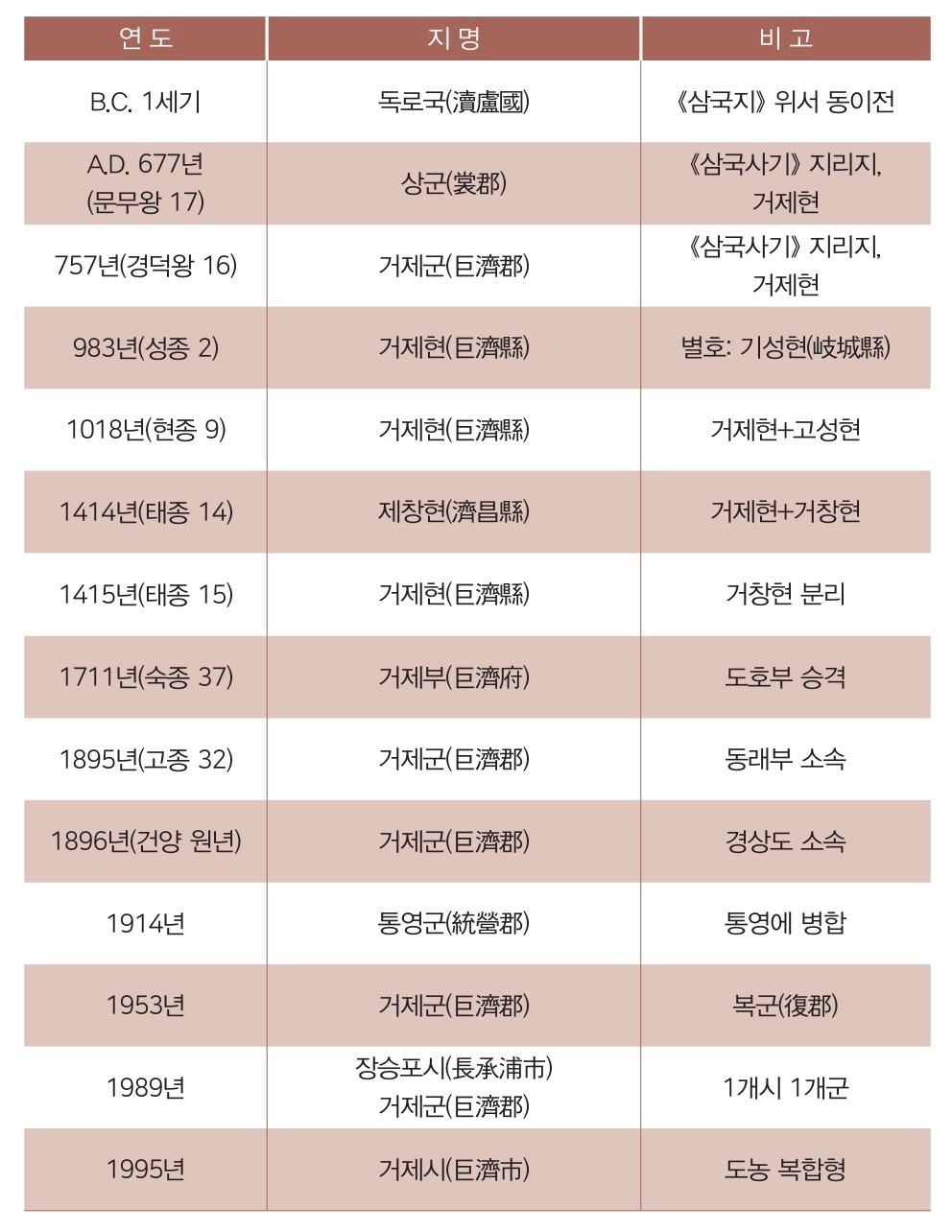 | 연 도 | 지 명 | 비 고 |
|---|---|---|
| B.C. 1세기 | 독로국(瀆盧國) | 《삼국지》 위서 동이전 |
| A.D. 677년 (문무왕 17) | 상군(裳郡) | 《삼국사기》 지리지, 거제현 |
| 757년(경덕왕 16) | 거제군(巨濟郡) | 《삼국사기》 지리지, 거제현 |
| 983년(성종 2) | 거제현(巨濟縣) | 별호: 기성현(岐城縣) |
| 1018년(현종 9) | 거제현(巨濟縣) | 거제현+고성현 |
| 1414년(태종 14) | 제창현(濟昌縣) | 거제현+거창현 |
| 1415년(태종 15) | 거제현(巨濟縣) | 거창현 분리 |
| 1711년(숙종 37) | 거제부(巨濟府) | 도호부 승격 |
| 1895년(고종 32) | 거제군(巨濟郡) | 동래부 소속 |
| 1896년(건양 원년) | 거제군(巨濟郡) | 경상도 소속 |
| 1914년 | 통영군(統營郡) | 통영에 병합 |
| 1953년 | 거제군(巨濟郡) | 복군(復郡) |
| 1989년 | 장승포시(長承浦市) 거제군(巨濟郡) | 1개시 1개군 |
| 1995년 | 거제시(巨濟市) | 도농 복합형 |